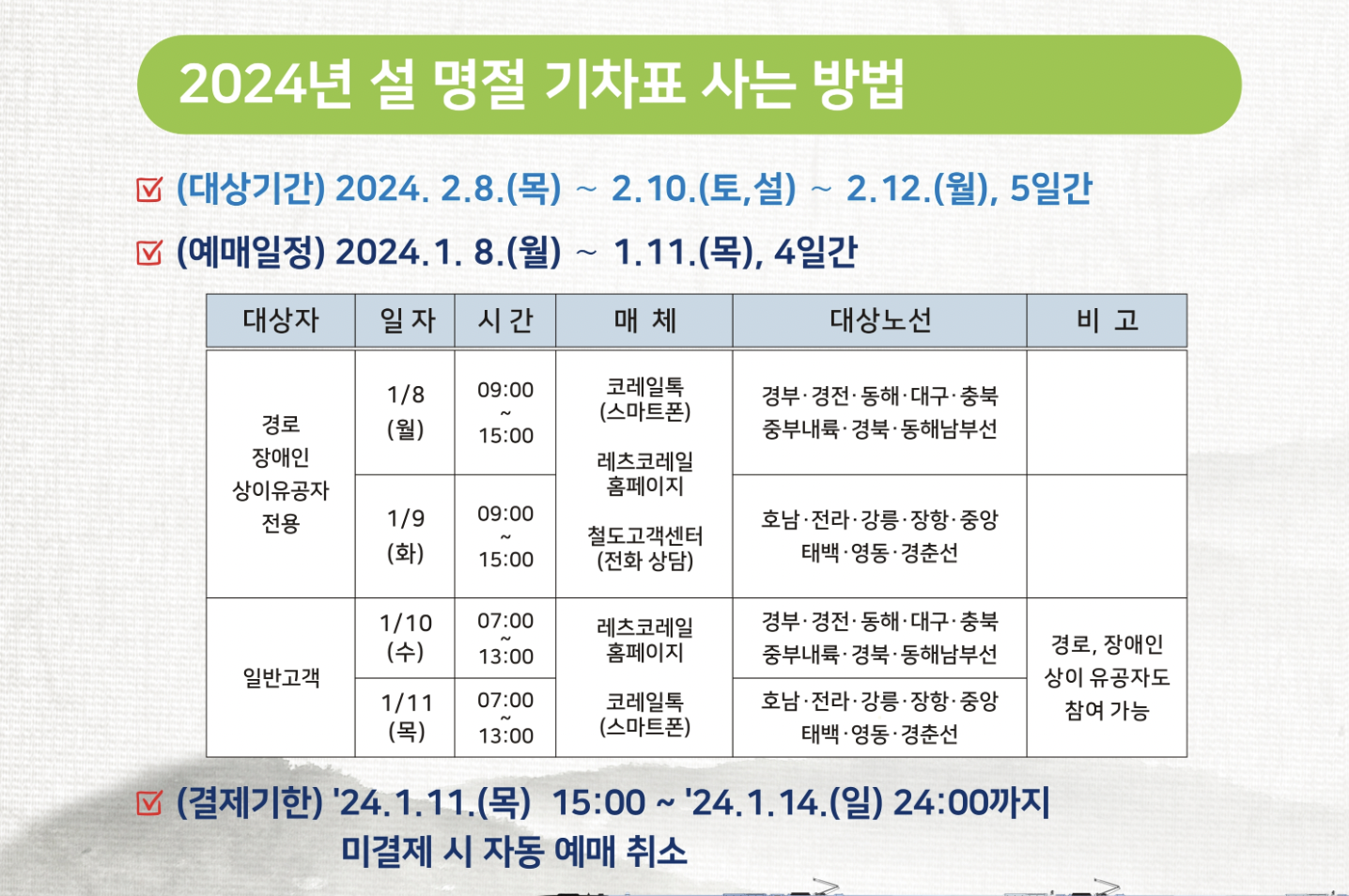 2024년 설 명절 기차표 사는 방법

☑ (대상기간) 2024. 2.8.(목) ~ 2.10.(토,설) ~ 2.12.(월), 5일간

☑ (예매일정) 2024.1. 8.(월) ~ 1.11.(목), 4일간

| 대상자 | 일 자 | 시 간 | 매 체 | 대상노선 | 비 고 |
|---|---|---|---|---|---|
| 경로 장애인 상이유공자 전용 | 1/8 (월) | 09:00 ~ 15:00 | 코레일톡 (스마트폰) 레츠코레일 홈페이지 철도고객센터 (전화 상담) | 경부·경전·동해·대구·충북 중부내륙·경북·동해남부선 | |
| | 1/9 (화) | 09:00 ~ 15:00 | | 호남·전라·강릉·장항·중앙 태백·영동·경춘선 | |
| 일반고객 | 1/10 (수) | 07:00 ~ 13:00 | 레츠코레일 홈페이지 코레일톡 (스마트폰) | 경부·경전·동해·대구·충북 중부내륙·경북·동해남부선 | 경로, 장애인 상이 유공자도 참여 가능 |
| | 1/11 (목) | 07:00 ~ 13:00 | | 호남·전라·강릉·장항·중앙 태백·영동·경춘선 | |

☑ (결제기한) '24.1.11.(목) 15:00 ~ '24.1.14.(일) 24:00까지
미결제 시 자동 예매 취소